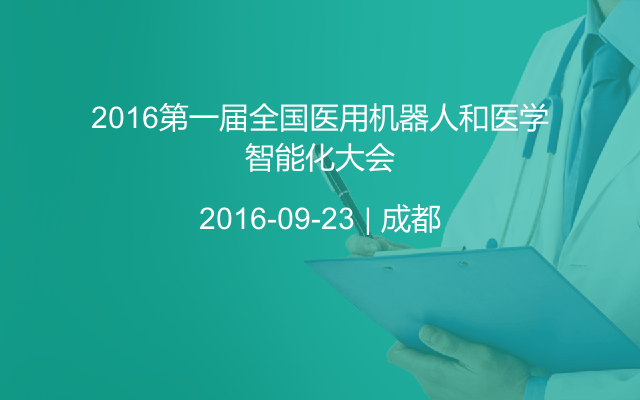 2016第一届全国医用机器人和医学智能化大会

2016-09-23 | 成都